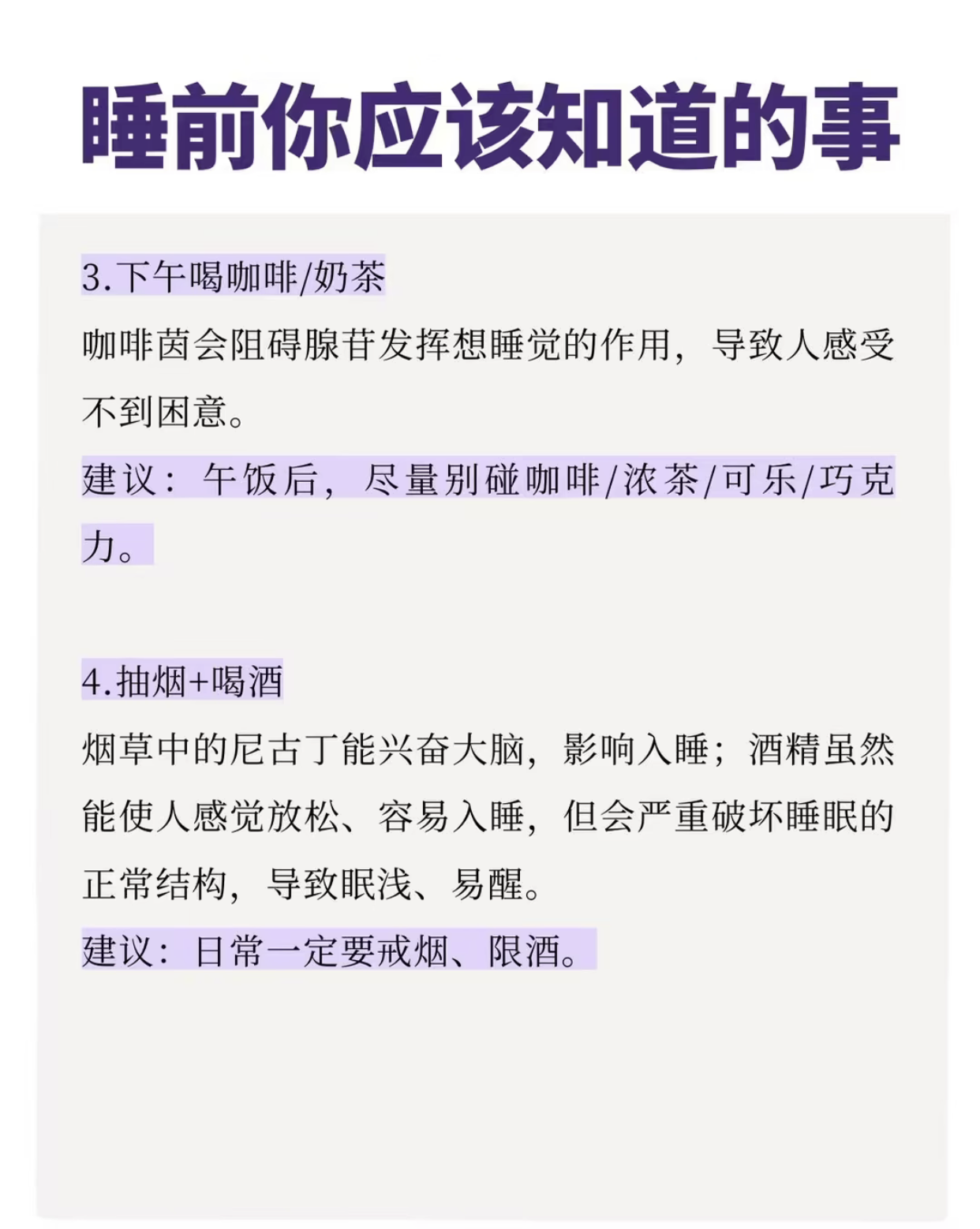 睡前你应该知道的事

3.下午喝咖啡/奶茶

咖啡茵会阻碍腺苷发挥想睡觉的作用，导致人感受不到困意。

建议：午饭后，尽量别碰咖啡/浓茶/可乐/巧克力。

4.抽烟+喝酒

烟草中的尼古丁能兴奋大脑，影响入睡；酒精虽然能使人感觉放松、容易入睡，但会严重破坏睡眠的正常结构，导致眠浅、易醒。

建议：日常一定要戒烟、限酒。